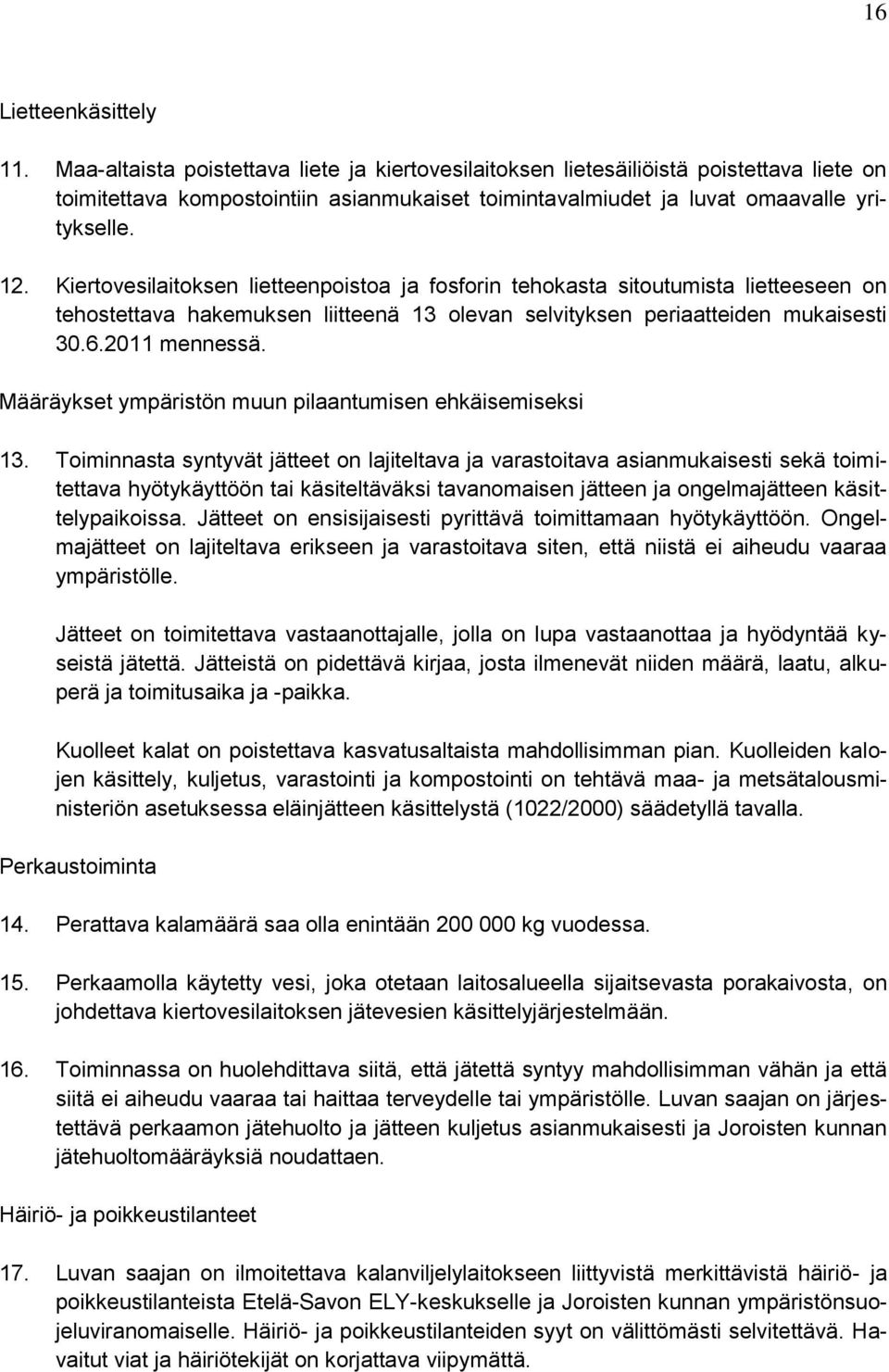 16

Lietteenkäsittely

11. Maa-altaista poistettava liete ja kiertovesilaitoksen lietesäiliöistä poistettava liete on toimitettava kompostointiin asianmukaiset toimintavalmiudet ja luvat omaavalle yritykselle.

12. Kiertovesilaitoksen lietteenpoistoa ja fosforin tehokasta sitoutumista lietteeseen on tehostettava hakemuksen liitteenä 13 olevan selvityksen periaatteiden mukaisesti 30.6.2011 mennessä.

Määräykset ympäristön muun pilaantumisen ehkäisemiseksi

13. Toiminnasta syntyvät jätteet on lajiteltava ja varastoitava asianmukaisesti sekä toimitettava hyötykäyttöön tai käsiteltäväksi tavanomaisen jätteen ja ongelmajätteen käsittelypaikoissa. Jätteet on ensisijaisesti pyrittävä toimittamaan hyötykäyttöön. Ongelmajätteet on lajiteltava erikseen ja varastoitava siten, että niistä ei aiheudu vaaraa ympäristölle.

Jätteet on toimitettava vastaanottajalle, jolla on lupa vastaanottaa ja hyödyntää kyseistä jätettä. Jätteistä on pidettävä kirjaa, josta ilmenevät niiden määrä, laatu, alkuperä ja toimitusaika ja -paikka.

Kuolleet kalat on poistettava kasvatusaltaista mahdollisimman pian. Kuolleiden kalojen käsittely, kuljetus, varastointi ja kompostointi on tehtävä maa- ja metsätalousministeriön asetuksessa eläinjätteen käsittelystä (1022/2000) säädetyllä tavalla.

Perkaustoiminta

14. Perattava kalamäärä saa olla enintään 200 000 kg vuodessa.

15. Perkaamolla käytetty vesi, joka otetaan laitosalueella sijaitsevasta porakaivosta, on johdettava kiertovesilaitoksen jätevesien käsittelyjärjestelmään.

16. Toiminnassa on huolehdittava siitä, että jätettä syntyy mahdollisimman vähän ja että siitä ei aiheudu vaaraa tai haittaa terveydelle tai ympäristölle. Luvan saajan on järjestettävä perkaamon jätehuolto ja jätteen kuljetus asianmukaisesti ja Joroisten kunnan jätehuoltomääräyksiä noudattaen.

Häiriö- ja poikkeustilanteet

17. Luvan saajan on ilmoitettava kalanviljelylaitokseen liittyvistä merkittävistä häiriö- ja poikkeustilanteista Etelä-Savon ELY-keskukselle ja Joroisten kunnan ympäristönsuojeluviranomaiselle. Häiriö- ja poikkeustilanteiden syyt on välittömästi selvitettävä. Havaitut viat ja häiriötekijät on korjattava viipymättä.